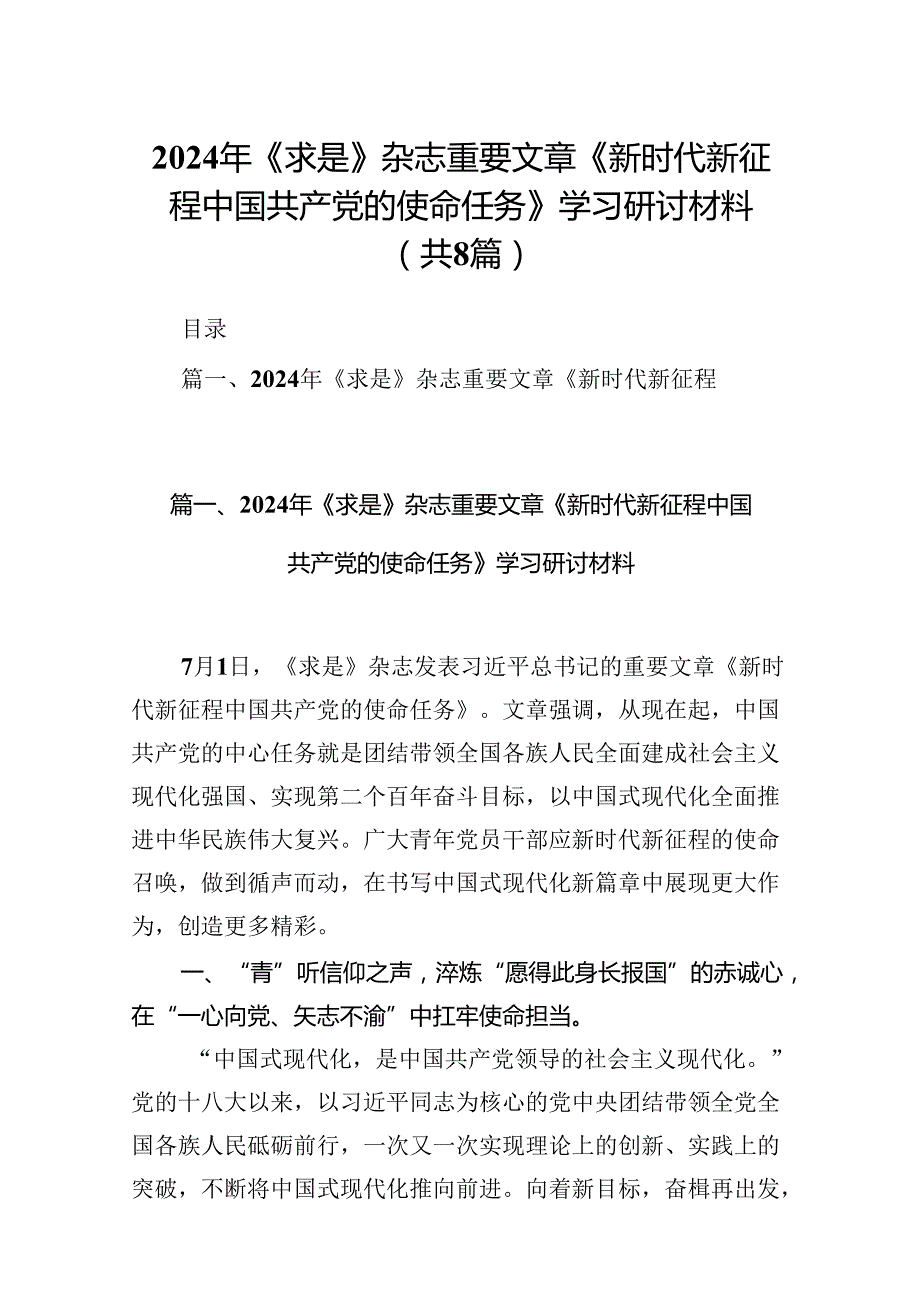 2024年《求是》杂志重要文章《新时代新征程中国共产党的使命任务》学习研讨材料（共8篇）

目录

篇一、2024年《求是》杂志重要文章《新时代新征程

篇一、2024年《求是》杂志重要文章《新时代新征程中国共产党的使命任务》学习研讨材料

7月1日，《求是》杂志发表习近平总书记的重要文章《新时代新征程中国共产党的使命任务》。文章强调，从现在起，中国共产党的中心任务就是团结带领全国各族人民全面建成社会主义现代化强国、实现第二个百年奋斗目标，以中国式现代化全面推进中华民族伟大复兴。广大青年党员干部应新时代新征程的使命召唤，做到循声而动，在书写中国式现代化新篇章中展现更大作为，创造更多精彩。

一、“青”听信仰之声，淬炼“愿得此身长报国”的赤诚心，在“一心向党、矢志不渝”中扛牢使命担当。

“中国式现代化，是中国共产党领导的社会主义现代化。”党的十八大以来，以习近平同志为核心的党中央团结带领全党全国各族人民砥砺前行，一次又一次实现理论上的创新、实践上的突破，不断将中国式现代化推向前进。向着新目标，奋楫再出发，